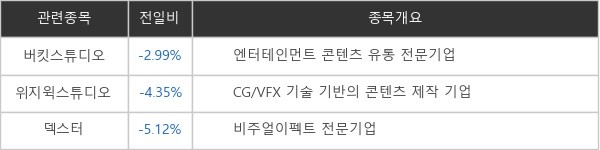 | 관련종목 | 전일비 | 종목개요 |
|---|---|---|
| 버킷스튜디오 | -2.99% | 엔터테인먼트 콘텐츠 유통 전문기업 |
| 위지윅스튜디오 | -4.35% | CG/VFX 기술 기반의 콘텐츠 제작 기업 |
| 덱스터 | -5.12% | 비주얼이펙트 전문기업 |